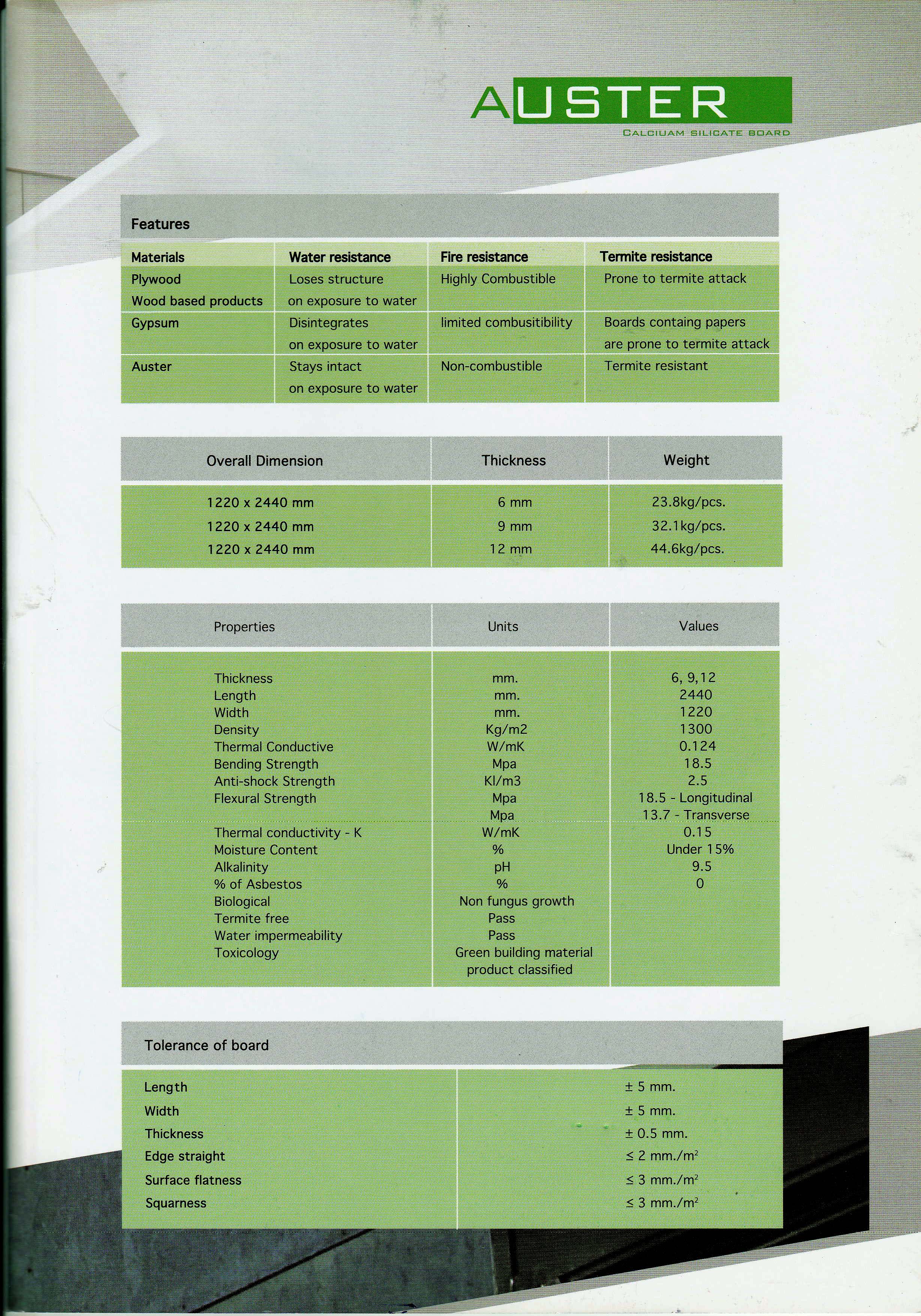 AUSTER
CALCIUAM SILICATE BOARD

Features

| Materials | Water resistance | Fire resistance | Termite resistance |
|---|---|---|---|
| Plywood Wood based products | Loses structure on exposure to water | Highly Combustible | Prone to termite attack |
| Gypsum | Disintegrates on exposure to water | limited combusitibility | Boards containg papers are prone to termite attack |
| Auster | Stays intact on exposure to water | Non-combustible | Termite resistant |

| Overall Dimension | Thickness | Weight |
|---|---|---|
| 1220 x 2440 mm | 6 mm | 23.8kg/pcs. |
| 1220 x 2440 mm | 9 mm | 32.1kg/pcs. |
| 1220 x 2440 mm | 12 mm | 44.6kg/pcs. |

| Properties | Units | Values |
|---|---|---|
| Thickness | mm. | 6, 9,12 |
| Length | mm. | 2440 |
| Width | mm. | 1220 |
| Density | Kg/m2 | 1300 |
| Thermal Conductive | W/mK | 0.124 |
| Bending Strength | Mpa | 18.5 |
| Anti-shock Strength | Kl/m3 | 2.5 |
| Flexural Strength | Mpa | 18.5 - Longitudinal |
| | Mpa | 13.7 - Transverse |
| Thermal conductivity - K | W/mK | 0.15 |
| Moisture Content | % | Under 15% |
| Alkalinity | pH | 9.5 |
| % of Asbestos | % | 0 |
| Biological | Non fungus growth | |
| Termite free | Pass | |
| Water impermeability | Pass | |
| Toxicology | Green building material product classified | |

Tolerance of board

| Length | ± 5 mm. |
|---|---|
| Width | ± 5 mm. |
| Thickness | ± 0.5 mm. |
| Edge straight | ≤ 2 mm./m$^2$ |
| Surface flatness | ≤ 3 mm./m$^2$ |
| Squarness | ≤ 3 mm./m$^2$ |